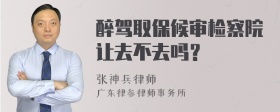 醉驾取保候审检察院让去不去吗？

张神兵律师

广东律参律师事务所